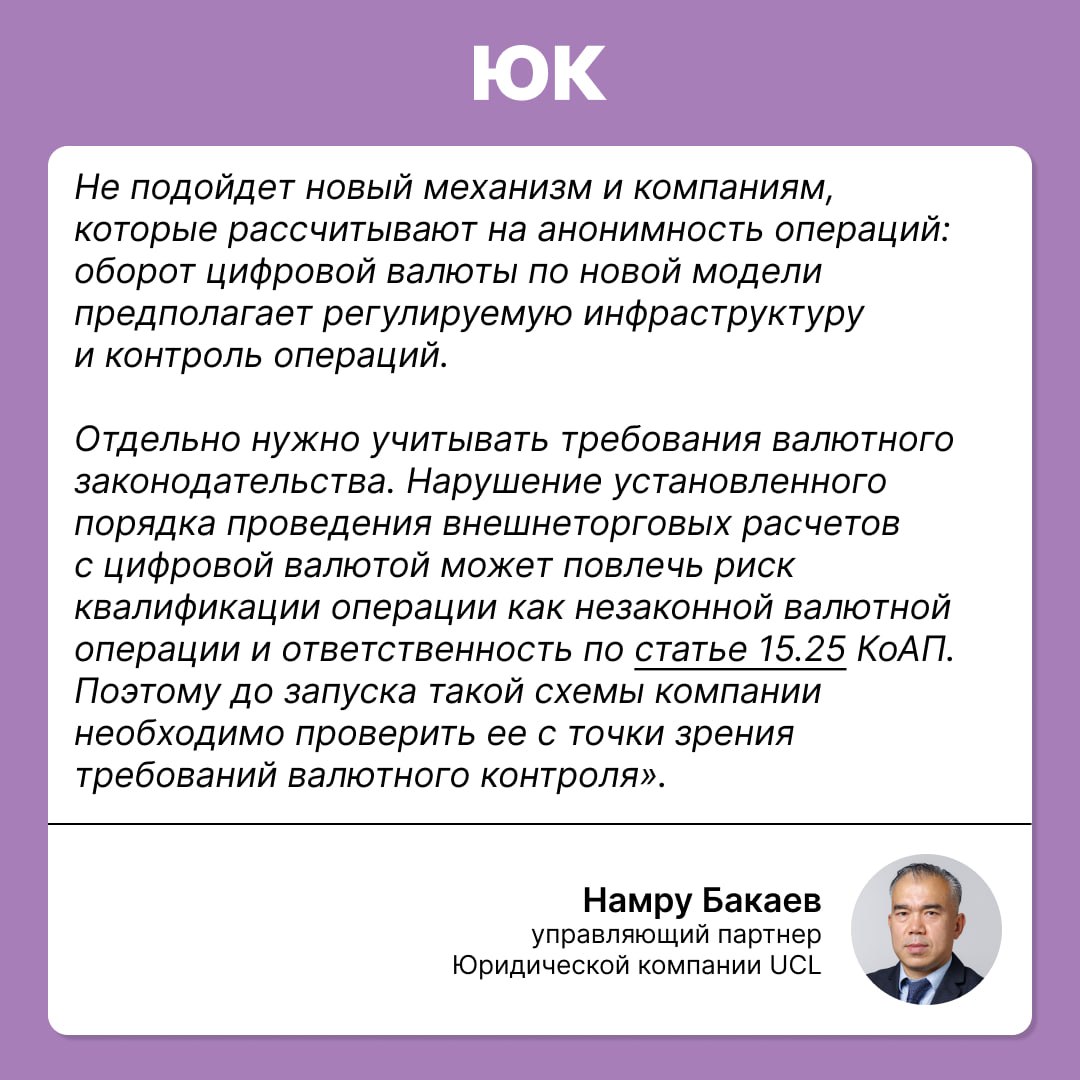 ЮК

Не подойдет новый механизм и компаниям, которые рассчитывают на анонимность операций: оборот цифровой валюты по новой модели предполагает регулируемую инфраструктуру и контроль операций.

Отдельно нужно учитывать требования валютного законодательства. Нарушение установленного порядка проведения внешнеторговых расчетов с цифровой валютой может повлечь риск квалификации операции как незаконной валютной операции и ответственность по статье 15.25 КоАП. Поэтому до запуска такой схемы компании необходимо проверить ее с точки зрения требований валютного контроля».

Намру Бакаев
управляющий партнер
Юридической компании UCL